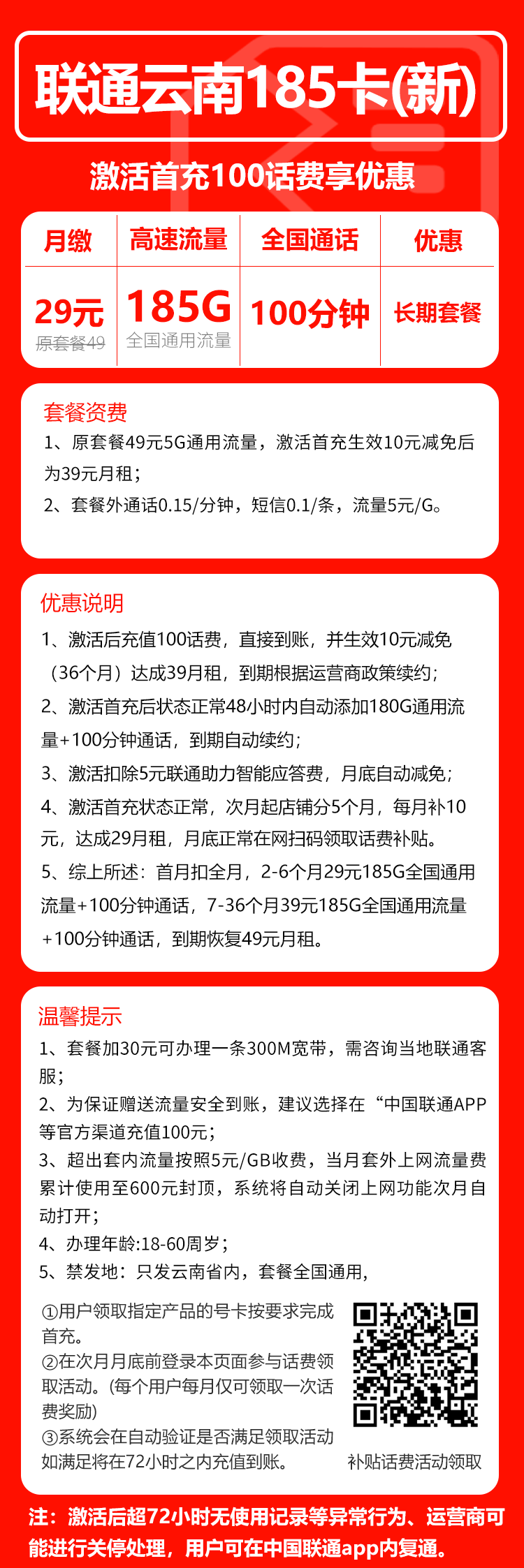 联通云南185卡(新)

激活首充100话费享优惠

| 月缴 | 高速流量 | 全国通话 | 优惠 |
|---|---|---|---|
| 29元 原套餐49 | 185G 全国通用流量 | 100分钟 | 长期套餐 |

套餐资费
1、原套餐49元5G通用流量，激活首充生效10元减免后为39元月租；
2、套餐外通话0.15/分钟，短信0.1/条，流量5元/G。

优惠说明
1、激活后充值100话费，直接到账，并生效10元减免（36个月）达成39月租，到期根据运营商政策续约；
2、激活首充后状态正常48小时内自动添加180G通用流量+100分钟通话，到期自动续约；
3、激活扣除5元联通助力智能应答费，月底自动减免；
4、激活首充状态正常，次月起店铺分5个月，每月补10元，达成29月租，月底正常在网扫码领取话费补贴。
5、综上所述：首月扣全月，2-6个月29元185G全国通用流量+100分钟通话，7-36个月39元185G全国通用流量+100分钟通话，到期恢复49元月租。

温馨提示
1、套餐加30元可办理一条300M宽带，需咨询当地联通客服；
2、为保证赠送流量安全到账，建议选择在“中国联通APP等官方渠道充值100元；
3、超出套内流量按照5元/GB收费，当月套外上网流量费累计使用至600元封顶，系统将自动关闭上网功能次月自动打开；
4、办理年龄:18-60周岁；
5、禁发地：只发云南省内，套餐全国通用，

①用户领取指定产品的号卡按要求完成首充。
②在次月月底前登录本页面参与话费领取活动。(每个用户每月仅可领取一次话费奖励)
③系统会在自动验证是否满足领取活动如满足将在72小时之内充值到账。

补贴话费活动领取

注：激活后超72小时无使用记录等异常行为、运营商可能进行关停处理，用户可在中国联通app内复通。